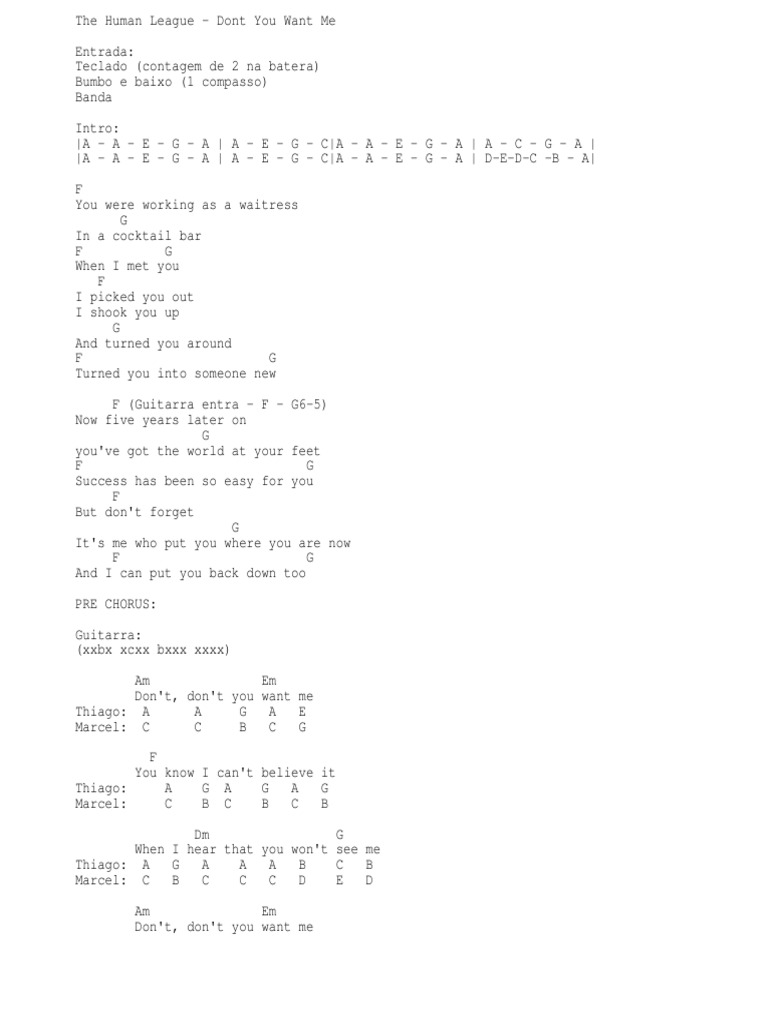 The Human League - Dont You Want Me

Entrada:
Teclado (contagem de 2 na batera)
Bumbo e baixo (1 compasso)
Banda

Intro:
|A - A - E - G - A | A - E - G - C|A - A - E - G - A | A - C - G - A |
|A - A - E - G - A | A - E - G - C|A - A - E - G - A | D-E-D-C -B - A|

F
You were working as a waitress
G
In a cocktail bar
F G
When I met you
F
I picked you out
I shook you up
G
And turned you around
F G
Turned you into someone new

F (Guitarra entra - F - G6-5)
Now five years later on
G
you've got the world at your feet
F G
Success has been so easy for you
F
But don't forget
G
It's me who put you where you are now
F G
And I can put you back down too

PRE CHORUS:

Guitarra:
(xxbx xcxx bxxx xxxx)

Am Em
Don't, don't you want me
Thiago: A A G A E
Marcel: C C B C G

F
You know I can't believe it
Thiago: A G A G A G
Marcel: C B C B C B

Dm G
When I hear that you won't see me
Thiago: A G A A A B C B
Marcel: C B C C C D E D

Am Em
Don't, don't you want me